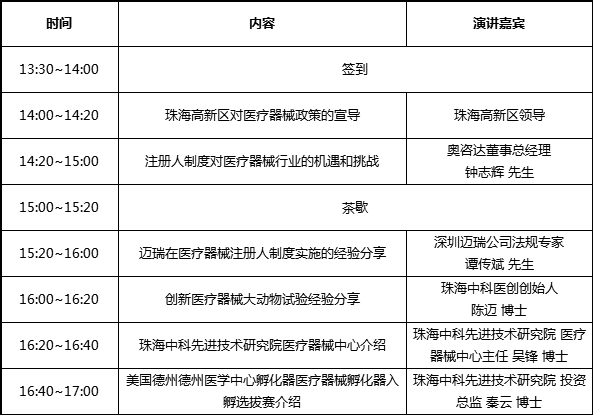 | 时间 | 内容 | 演讲嘉宾 |
|---|---|---|
| 13:30~14:00 | 签到 | |
| 14:00~14:20 | 珠海高新区对医疗器械政策的宣导 | 珠海高新区领导 |
| 14:20~15:00 | 注册人制度对医疗器械行业的机遇和挑战 | 奥咨达董事总经理 钟志辉 先生 |
| 15:00~15:20 | 茶歇 | |
| 15:20~16:00 | 迈瑞在医疗器械注册人制度实施的经验分享 | 深圳迈瑞公司法规专家 谭传斌 先生 |
| 16:00~16:20 | 创新医疗器械大动物试验经验分享 | 珠海中科医创创始人 陈迈 博士 |
| 16:20~16:40 | 珠海中科先进技术研究院医疗器械中心介绍 | 珠海中科先进技术研究院 医疗器械中心主任 吴锋 博士 |
| 16:40~17:00 | 美国德州德州医学中心孵化器医疗器械孵化器入孵选拔赛介绍 | 珠海中科先进技术研究院 投资总监 秦云 博士 |